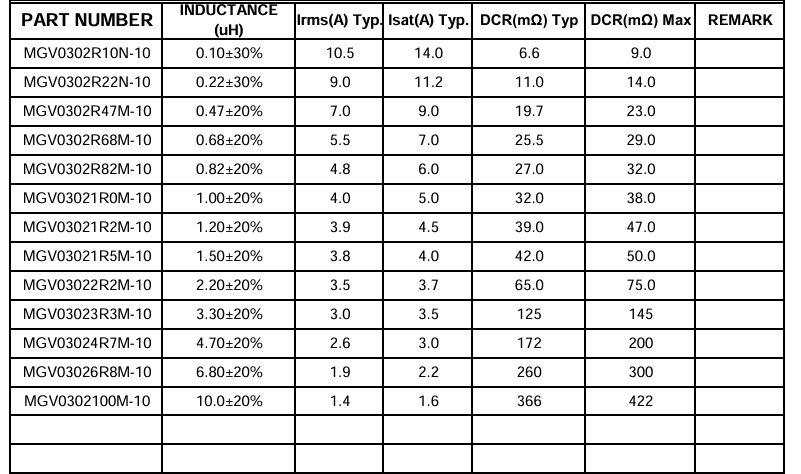 | PART NUMBER | INDUCTANCE (uH) | Irms(A) Typ. | Isat(A) Typ. | DCR(mΩ) Typ | DCR(mΩ) Max | REMARK |
|---|---|---|---|---|---|---|
| MGV0302R10N-10 | 0.10±30% | 10.5 | 14.0 | 6.6 | 9.0 | |
| MGV0302R22N-10 | 0.22±30% | 9.0 | 11.2 | 11.0 | 14.0 | |
| MGV0302R47M-10 | 0.47±20% | 7.0 | 9.0 | 19.7 | 23.0 | |
| MGV0302R68M-10 | 0.68±20% | 5.5 | 7.0 | 25.5 | 29.0 | |
| MGV0302R82M-10 | 0.82±20% | 4.8 | 6.0 | 27.0 | 32.0 | |
| MGV03021R0M-10 | 1.00±20% | 4.0 | 5.0 | 32.0 | 38.0 | |
| MGV03021R2M-10 | 1.20±20% | 3.9 | 4.5 | 39.0 | 47.0 | |
| MGV03021R5M-10 | 1.50±20% | 3.8 | 4.0 | 42.0 | 50.0 | |
| MGV03022R2M-10 | 2.20±20% | 3.5 | 3.7 | 65.0 | 75.0 | |
| MGV03023R3M-10 | 3.30±20% | 3.0 | 3.5 | 125 | 145 | |
| MGV03024R7M-10 | 4.70±20% | 2.6 | 3.0 | 172 | 200 | |
| MGV03026R8M-10 | 6.80±20% | 1.9 | 2.2 | 260 | 300 | |
| MGV0302100M-10 | 10.0±20% | 1.4 | 1.6 | 366 | 422 | |
| | | | | | | |
| | | | | | | |